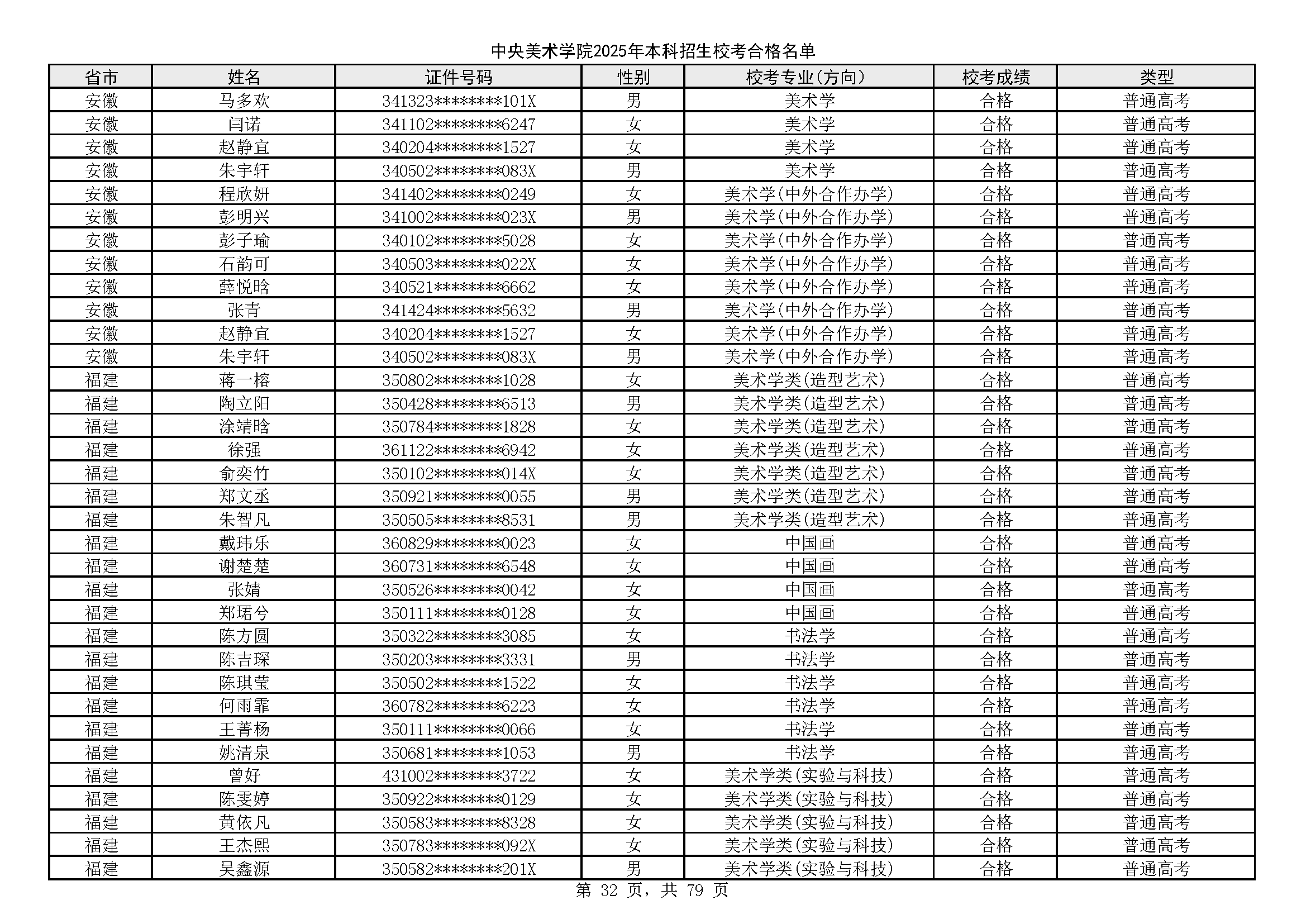 中央美术学院2025年本科招生校考合格名单

| 省市 | 姓名 | 证件号码 | 性别 | 校考专业(方向) | 校考成绩 | 类型 |
|---|---|---|---|---|---|---|
| 安徽 | 马多欢 | 341323********101X | 男 | 美术学 | 合格 | 普通高考 |
| 安徽 | 闫诺 | 341102********6247 | 女 | 美术学 | 合格 | 普通高考 |
| 安徽 | 赵静宜 | 340204********1527 | 女 | 美术学 | 合格 | 普通高考 |
| 安徽 | 朱宇轩 | 340502********083X | 男 | 美术学 | 合格 | 普通高考 |
| 安徽 | 程欣妍 | 341402********0249 | 女 | 美术学(中外合作办学) | 合格 | 普通高考 |
| 安徽 | 彭明兴 | 341002********023X | 男 | 美术学(中外合作办学) | 合格 | 普通高考 |
| 安徽 | 彭子瑜 | 340102********5028 | 女 | 美术学(中外合作办学) | 合格 | 普通高考 |
| 安徽 | 石韵可 | 340503********022X | 女 | 美术学(中外合作办学) | 合格 | 普通高考 |
| 安徽 | 薛悦晗 | 340521********6662 | 女 | 美术学(中外合作办学) | 合格 | 普通高考 |
| 安徽 | 张青 | 341424********5632 | 男 | 美术学(中外合作办学) | 合格 | 普通高考 |
| 安徽 | 赵静宜 | 340204********1527 | 女 | 美术学(中外合作办学) | 合格 | 普通高考 |
| 安徽 | 朱宇轩 | 340502********083X | 男 | 美术学(中外合作办学) | 合格 | 普通高考 |
| 福建 | 蒋一榕 | 350802********1028 | 女 | 美术学类(造型艺术) | 合格 | 普通高考 |
| 福建 | 陶立阳 | 350428********6513 | 男 | 美术学类(造型艺术) | 合格 | 普通高考 |
| 福建 | 涂靖晗 | 350784********1828 | 女 | 美术学类(造型艺术) | 合格 | 普通高考 |
| 福建 | 徐强 | 361122********6942 | 女 | 美术学类(造型艺术) | 合格 | 普通高考 |
| 福建 | 俞奕竹 | 350102********014X | 女 | 美术学类(造型艺术) | 合格 | 普通高考 |
| 福建 | 郑文丞 | 350921********0055 | 男 | 美术学类(造型艺术) | 合格 | 普通高考 |
| 福建 | 朱智凡 | 350505********8531 | 男 | 美术学类(造型艺术) | 合格 | 普通高考 |
| 福建 | 戴玮乐 | 360829********0023 | 女 | 中国画 | 合格 | 普通高考 |
| 福建 | 谢楚楚 | 360731********6548 | 女 | 中国画 | 合格 | 普通高考 |
| 福建 | 张婧 | 350526********0042 | 女 | 中国画 | 合格 | 普通高考 |
| 福建 | 郑珺兮 | 350111********0128 | 女 | 中国画 | 合格 | 普通高考 |
| 福建 | 陈方圆 | 350322********3085 | 女 | 书法学 | 合格 | 普通高考 |
| 福建 | 陈吉琛 | 350203********3331 | 男 | 书法学 | 合格 | 普通高考 |
| 福建 | 陈琪莹 | 350502********1522 | 女 | 书法学 | 合格 | 普通高考 |
| 福建 | 何雨霏 | 360782********6223 | 女 | 书法学 | 合格 | 普通高考 |
| 福建 | 王菁杨 | 350111********0066 | 女 | 书法学 | 合格 | 普通高考 |
| 福建 | 姚清泉 | 350681********1053 | 男 | 书法学 | 合格 | 普通高考 |
| 福建 | 曾好 | 431002********3722 | 女 | 美术学类(实验与科技) | 合格 | 普通高考 |
| 福建 | 陈雯婷 | 350922********0129 | 女 | 美术学类(实验与科技) | 合格 | 普通高考 |
| 福建 | 黄依凡 | 350583********8328 | 女 | 美术学类(实验与科技) | 合格 | 普通高考 |
| 福建 | 王杰熙 | 350783********092X | 女 | 美术学类(实验与科技) | 合格 | 普通高考 |
| 福建 | 吴鑫源 | 350582********201X | 男 | 美术学类(实验与科技) | 合格 | 普通高考 |

第 32 页，共 79 页